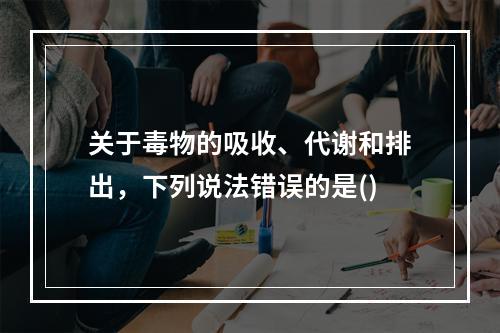 关于毒物的吸收、代谢和排出，下列说法错误的是()